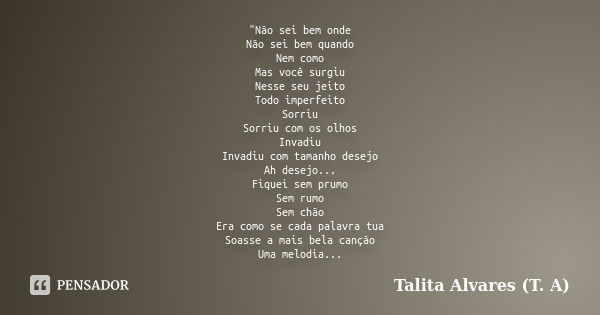 "Não sei bem onde
Não sei bem quando
Nem como
Mas você surgiu
Nesse seu jeito
Todo imperfeito
Sorriu
Sorriu com os olhos
Invadiu
Invadiu com tamanho desejo
Ah desejo...
Fiquei sem prumo
Sem rumo
Sem chão
Era como se cada palavra tua
Soasse a mais bela canção
Uma melodia...

PENSADOR

Talita Alvares (T. A)